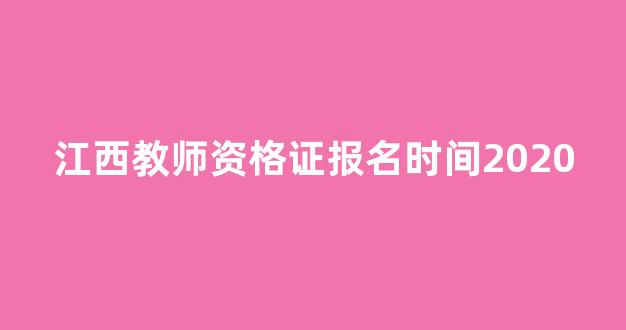 江西教师资格证报名时间2020